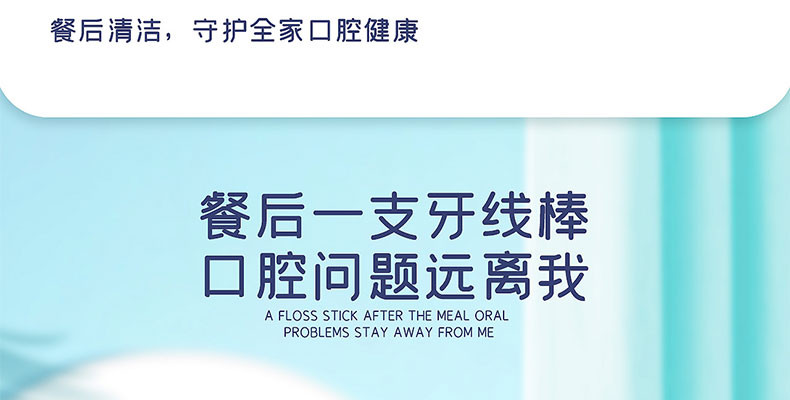 餐后清洁，守护全家口腔健康

餐后一支牙线棒
口腔问题远离我

A FLOSS STICK AFTER THE MEAL ORAL PROBLEMS STAY AWAY FROM ME